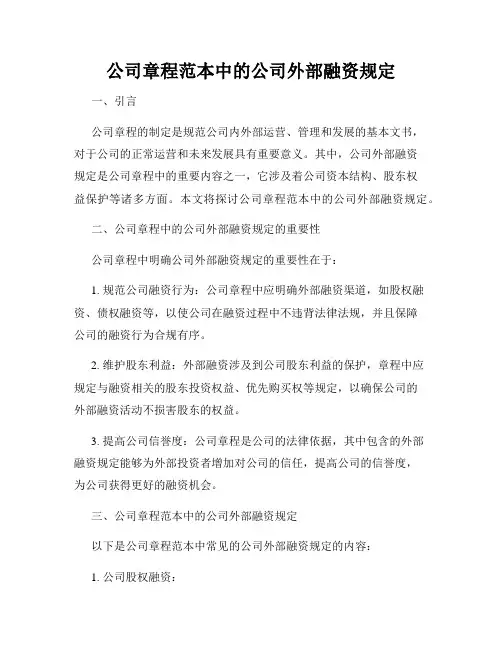 公司章程范本中的公司外部融资规定

一、引言

公司章程的制定是规范公司内外部运营、管理和发展的基本文书，对于公司的正常运营和未来发展具有重要意义。其中，公司外部融资规定是公司章程中的重要内容之一，它涉及着公司资本结构、股东权益保护等诸多方面。本文将探讨公司章程范本中的公司外部融资规定。

二、公司章程中的公司外部融资规定的重要性

公司章程中明确公司外部融资规定的重要性在于：

1. 规范公司融资行为：公司章程中应明确外部融资渠道，如股权融资、债权融资等，以使公司在融资过程中不违背法律法规，并且保障公司的融资行为合规有序。

2. 维护股东利益：外部融资涉及到公司股东利益的保护，章程中应规定与融资相关的股东投资权益、优先购买权等规定，以确保公司的外部融资活动不损害股东的权益。

3. 提高公司信誉度：公司章程是公司的法律依据，其中包含的外部融资规定能够为外部投资者增加对公司的信任，提高公司的信誉度，为公司获得更好的融资机会。

三、公司章程范本中的公司外部融资规定

以下是公司章程范本中常见的公司外部融资规定的内容：

1. 公司股权融资：